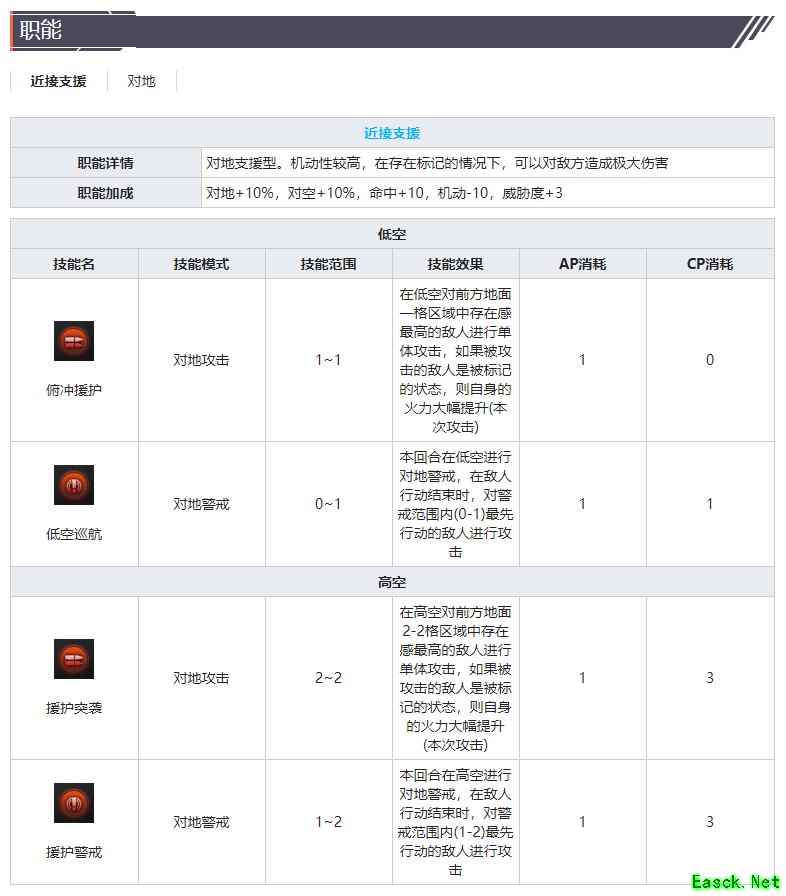 职能

近接支援 对地

| 近接支援 | |
|---|---|
| 职能详情 | 对地支援型。机动性较高，在存在标记的情况下，可以对敌方造成极大伤害 |
| 职能加成 | 对地+10%，对空+10%，命中+10，机动-10，威胁度+3 |

| 低空 | | | | | |
|---|---|---|---|---|---|
| 技能名 | 技能模式 | 技能范围 | 技能效果 | AP消耗 | CP消耗 |
| 俯冲援护 | 对地攻击 | 1~1 | 在低空对前方地面一格区域中存在感最高的敌人进行单体攻击，如果被攻击的敌人是被标记的状态，则自身的火力大幅提升(本次攻击) | 1 | 0 |
| 低空巡航 | 对地警戒 | 0~1 | 本回合在低空进行对地警戒，在敌人行动结束时，对警戒范围内(0-1)最先行动的敌人进行攻击 | 1 | 1 |
| 高空 | | | | | |
| 援护突袭 | 对地攻击 | 2~2 | 在高空对前方地面2-2格区域中存在感最高的敌人进行单体攻击，如果被攻击的敌人是被标记的状态，则自身的火力大幅提升(本次攻击) | 1 | 3 |
| 援护警戒 | 对地警戒 | 1~2 | 本回合在高空进行对地警戒，在敌人行动结束时，对警戒范围内(1-2)最先行动的敌人进行攻击 | 1 | 3 |

Easck.Net